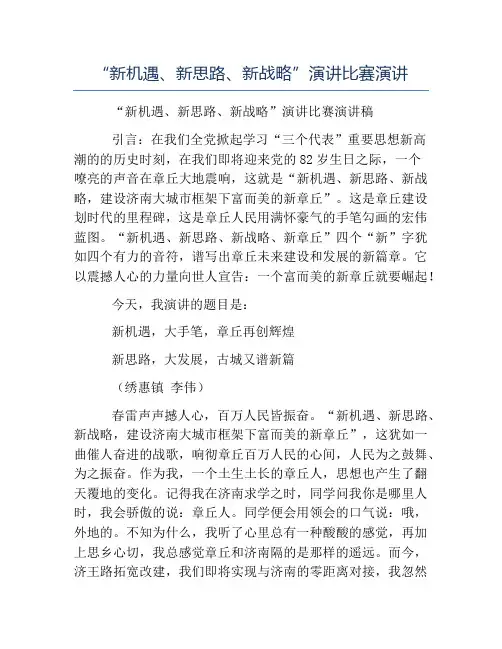 “新机遇、新思路、新战略”演讲比赛演讲

“新机遇、新思路、新战略”演讲比赛演讲稿

引言：在我们全党掀起学习“三个代表”重要思想新高潮的的历史时刻，在我们即将迎来党的82岁生日之际，一个嘹亮的声音在章丘大地震响，这就是“新机遇、新思路、新战略，建设济南大城市框架下富而美的新章丘”。这是章丘建设划时代的里程碑，这是章丘人民用满怀豪气的手笔勾画的宏伟蓝图。“新机遇、新思路、新战略、新章丘”四个“新”字犹如四个有力的音符，谱写出章丘未来建设和发展的新篇章。它以震撼人心的力量向世人宣告：一个富而美的新章丘就要崛起！

今天，我演讲的题目是：

新机遇，大手笔，章丘再创辉煌

新思路，大发展，古城又谱新篇

（绣惠镇 李伟）

春雷声声撼人心，百万人民皆振奋。“新机遇、新思路、新战略，建设济南大城市框架下富而美的新章丘”，这犹如一曲催人奋进的战歌，响彻章丘百万人民的心间，人民为之鼓舞、为之振奋。作为我，一个土生土长的章丘人，思想也产生了翻天覆地的变化。记得我在济南求学之时，同学问我你是哪里人时，我会骄傲的说：章丘人。同学便会用领会的口气说：哦，外地的。不知为什么，我听了心里总有一种酸酸的感觉，再加上思乡心切，我总感觉章丘和济南隔的是那样的遥远。而今，济王路拓宽改建，我们即将实现与济南的零距离对接，我忽然